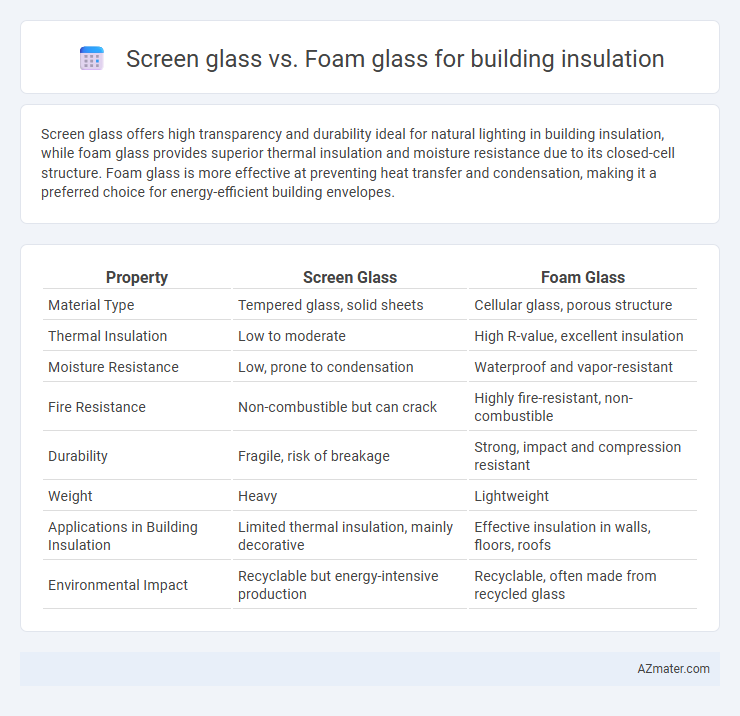 Screen glass vs. Foam glass for building insulation

Screen glass offers high transparency and durability ideal for natural lighting in building insulation, while foam glass provides superior thermal insulation and moisture resistance due to its closed-cell structure. Foam glass is more effective at preventing heat transfer and condensation, making it a preferred choice for energy-efficient building envelopes.

| Property | Screen Glass | Foam Glass |
|---|---|---|
| Material Type | Tempered glass, solid sheets | Cellular glass, porous structure |
| Thermal Insulation | Low to moderate | High R-value, excellent insulation |
| Moisture Resistance | Low, prone to condensation | Waterproof and vapor-resistant |
| Fire Resistance | Non-combustible but can crack | Highly fire-resistant, non-combustible |
| Durability | Fragile, risk of breakage | Strong, impact and compression resistant |
| Weight | Heavy | Lightweight |
| Applications in Building Insulation | Limited thermal insulation, mainly decorative | Effective insulation in walls, floors, roofs |
| Environmental Impact | Recyclable but energy-intensive production | Recyclable, often made from recycled glass |

AZmater.com